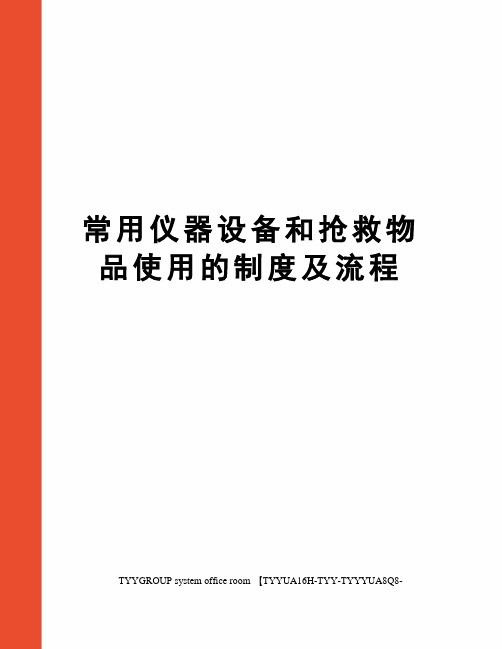 常用仪器设备和抢救物品使用的制度及流程

TYYGROUP system office room 【TYYUA16H-TYY-TYYYUA8Q8-